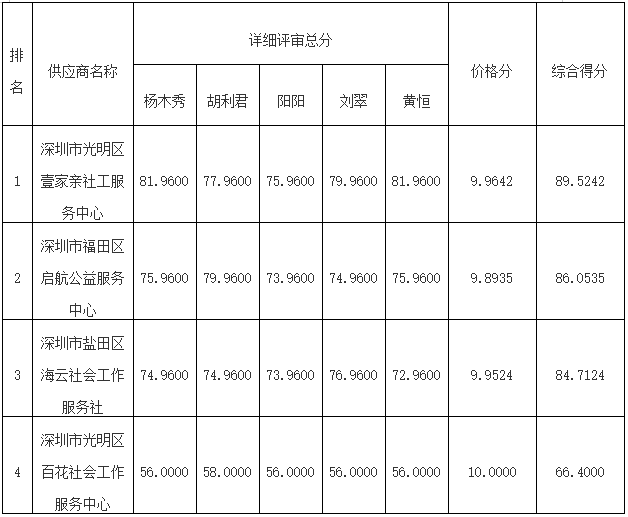 | 排名 | 供应商名称 | 详细评审总分 | | | | | 价格分 | 综合得分 |
|---|---|---|---|---|---|---|---|---|
| | | 杨木秀 | 胡利君 | 阳阳 | 刘翠 | 黄恒 | | |
| 1 | 深圳市光明区壹家亲社工服务中心 | 81.9600 | 77.9600 | 75.9600 | 79.9600 | 81.9600 | 9.9642 | 89.5242 |
| 2 | 深圳市福田区启航公益服务中心 | 75.9600 | 79.9600 | 73.9600 | 74.9600 | 75.9600 | 9.8935 | 86.0535 |
| 3 | 深圳市盐田区海云社会工作服务社 | 74.9600 | 74.9600 | 73.9600 | 76.9600 | 72.9600 | 9.9524 | 84.7124 |
| 4 | 深圳市光明区百花社会工作服务中心 | 56.0000 | 58.0000 | 56.0000 | 56.0000 | 56.0000 | 10.0000 | 66.4000 |